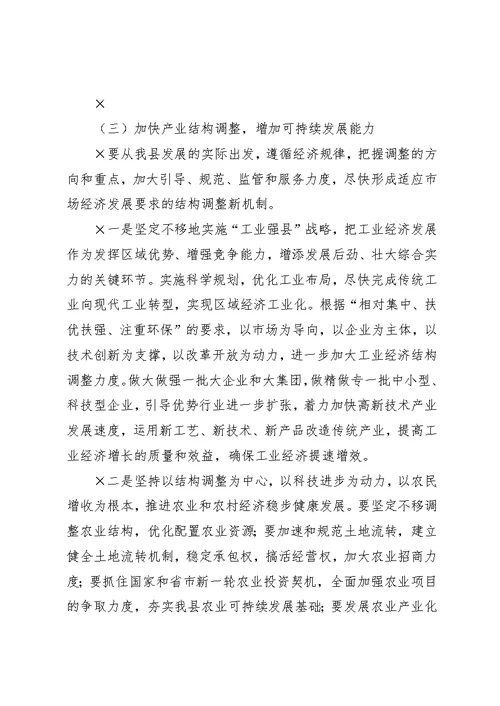 ×

（三）加快产业结构调整，增加可持续发展能力

×要从我县发展的实际出发，遵循经济规律，把握调整的方向和重点，加大引导、规范、监管和服务力度，尽快形成适应市场经济发展要求的结构调整新机制。

×一是坚定不移地实施“工业强县”战略，把工业经济发展作为发挥区域优势、增强竞争能力，增添发展后劲、壮大综合实力的关键环节。实施科学规划，优化工业布局，尽快完成传统工业向现代工业转型，实现区域经济工业化。根据“相对集中、扶优扶强、注重环保”的要求，以市场为导向，以企业为主体，以技术创新为支撑，以改革开放为动力，进一步加大工业经济结构调整力度。做大做强一批大企业和大集团，做精做专一批中小型、科技型企业，引导优势行业进一步扩张，着力加快高新技术产业发展速度，运用新工艺、新技术、新产品改造传统产业，提高工业经济增长的质量和效益，确保工业经济提速增效。

×二是坚持以结构调整为中心，以科技进步为动力，以农民增收为根本，推进农业和农村经济稳步健康发展。要坚定不移调整农业结构，优化配置农业资源；要加速和规范土地流转，建立健全土地流转机制，稳定承包权，搞活经营权，加大农业招商力度；要抓住国家和省市新一轮农业投资契机，全面加强农业项目的争取力度，夯实我县农业可持续发展基础；要发展农业产业化